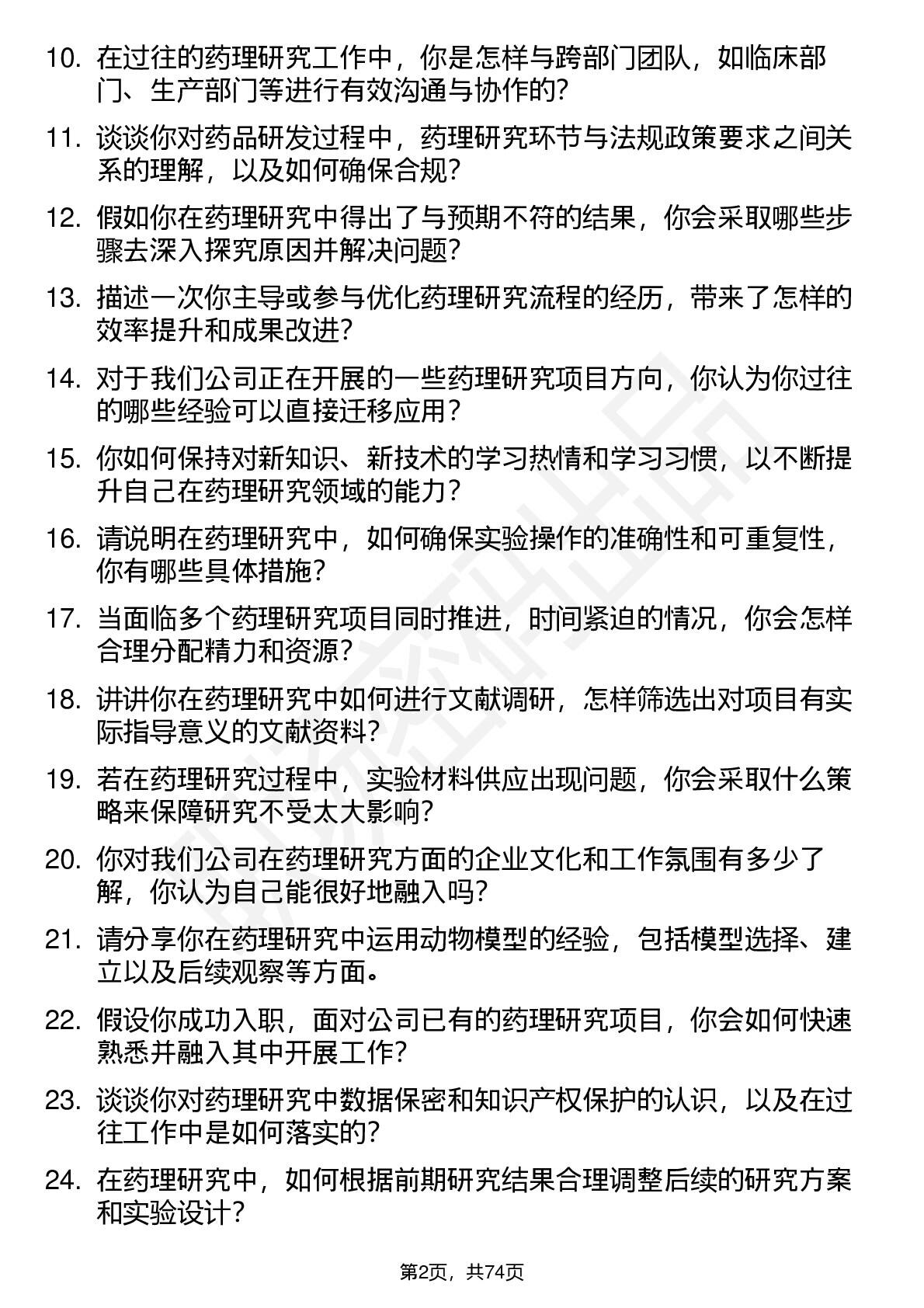 10. 在过往的药理研究工作中，你是怎样与跨部门团队，如临床部门、生产部门等进行有效沟通与协作的？

11. 谈谈你对药品研发过程中，药理研究环节与法规政策要求之间关系的理解，以及如何确保合规？

12. 假如你在药理研究中得出了与预期不符的结果，你会采取哪些步骤去深入探究原因并解决问题？

13. 描述一次你主导或参与优化药理研究流程的经历，带来了怎样的效率提升和成果改进？

14. 对于我们公司正在开展的一些药理研究项目方向，你认为你过往的哪些经验可以直接迁移应用？

15. 你如何保持对新知识、新技术的学习热情和学习习惯，以不断提升自己在药理研究领域的能力？

16. 请说明在药理研究中，如何确保实验操作的准确性和可重复性，你有哪些具体措施？

17. 当面临多个药理研究项目同时推进，时间紧迫的情况，你会怎样合理分配精力和资源？

18. 讲讲你在药理研究中如何进行文献调研，怎样筛选出对项目有实际指导意义的文献资料？

19. 若在药理研究过程中，实验材料供应出现问题，你会采取什么策略来保障研究不受太大影响？

20. 你对我们公司在药理研究方面的企业文化和工作氛围有多少了解，你认为自己能很好地融入吗？

21. 请分享你在药理研究中运用动物模型的经验，包括模型选择、建立以及后续观察等方面。

22. 假设你成功入职，面对公司已有的药理研究项目，你会如何快速熟悉并融入其中开展工作？

23. 谈谈你对药理研究中数据保密和知识产权保护的认识，以及在过往工作中是如何落实的？

24. 在药理研究中，如何根据前期研究结果合理调整后续的研究方案和实验设计？

第2页，共74页